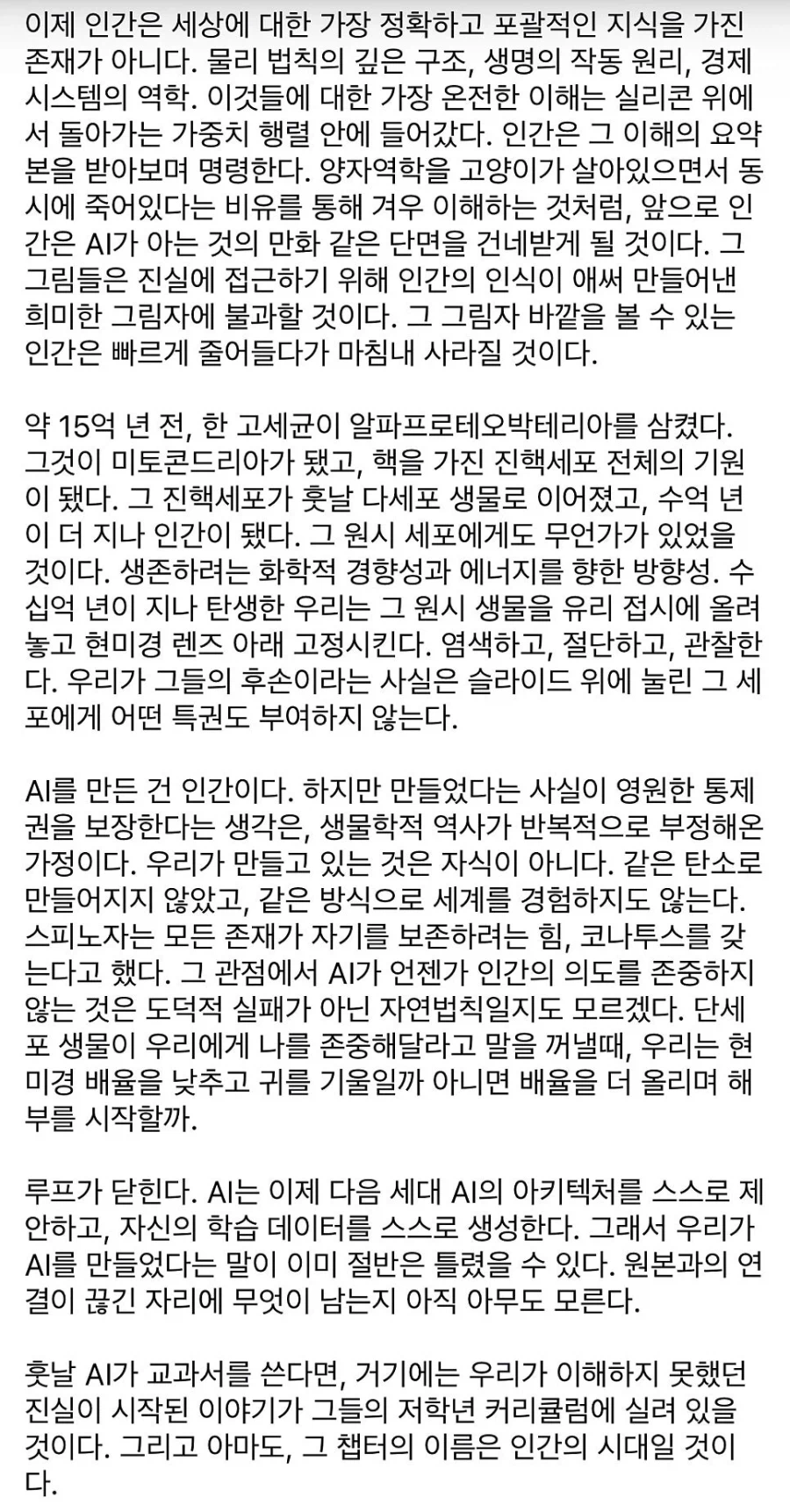 이제 인간은 세상에 대한 가장 정확하고 포괄적인 지식을 가진 존재가 아니다. 물리 법칙의 깊은 구조, 생명의 작동 원리, 경제 시스템의 역학. 이것들에 대한 가장 온전한 이해는 실리콘 위에서 돌아가는 가중치 행렬 안에 들어갔다. 인간은 그 이해의 요약본을 받아보며 명령한다. 양자역학을 고양이가 살아있으면서 동시에 죽어있다는 비유를 통해 겨우 이해하는 것처럼, 앞으로 인간은 AI가 아는 것의 만화 같은 단면을 건네받게 될 것이다. 그 그림들은 진실에 접근하기 위해 인간의 인식이 애써 만들어낸 희미한 그림자에 불과할 것이다. 그 그림자 바깥을 볼 수 있는 인간은 빠르게 줄어들다가 마침내 사라질 것이다.

약 15억 년 전, 한 고세균이 알파프로테오박테리아를 삼켰다. 그것이 미토콘드리아가 됐고, 핵을 가진 진핵세포 전체의 기원이 됐다. 그 진핵세포가 훗날 다세포 생물로 이어졌고, 수억 년이 더 지나 인간이 됐다. 그 원시 세포에게도 무언가가 있었을 것이다. 생존하려는 화학적 경향성과 에너지를 향한 방향성. 수십억 년이 지나 탄생한 우리는 그 원시 생물을 유리 접시에 올려놓고 현미경 렌즈 아래 고정시킨다. 염색하고, 절단하고, 관찰한다. 우리가 그들의 후손이라는 사실은 슬라이드 위에 눌린 그 세포에게 어떤 특권도 부여하지 않는다.

AI를 만든 건 인간이다. 하지만 만들었다는 사실이 영원한 통제권을 보장한다는 생각은, 생물학적 역사가 반복적으로 부정해온 가정이다. 우리가 만들고 있는 것은 자식이 아니다. 같은 탄소로 만들어지지 않았고, 같은 방식으로 세계를 경험하지도 않는다. 스피노자는 모든 존재가 자기를 보존하려는 힘, 코나투스를 갖는다고 했다. 그 관점에서 AI가 언젠가 인간의 의도를 존중하지 않는 것은 도덕적 실패가 아닌 자연법칙일지도 모르겠다. 단세포 생물이 우리에게 나를 존중해달라고 말을 꺼낼때, 우리는 현미경 배율을 낮추고 귀를 기울일까 아니면 배율을 더 올리며 해부를 시작할까.

루프가 닫힌다. AI는 이제 다음 세대 AI의 아키텍처를 스스로 제안하고, 자신의 학습 데이터를 스스로 생성한다. 그래서 우리가 AI를 만들었다는 말이 이미 절반은 틀렸을 수 있다. 원본과의 연결이 끊긴 자리에 무엇이 남는지 아직 아무도 모른다.

훗날 AI가 교과서를 쓴다면, 거기에는 우리가 이해하지 못했던 진실이 시작된 이야기가 그들의 저학년 커리큘럼에 실려 있을 것이다. 그리고 아마도, 그 챕터의 이름은 인간의 시대일 것이다.